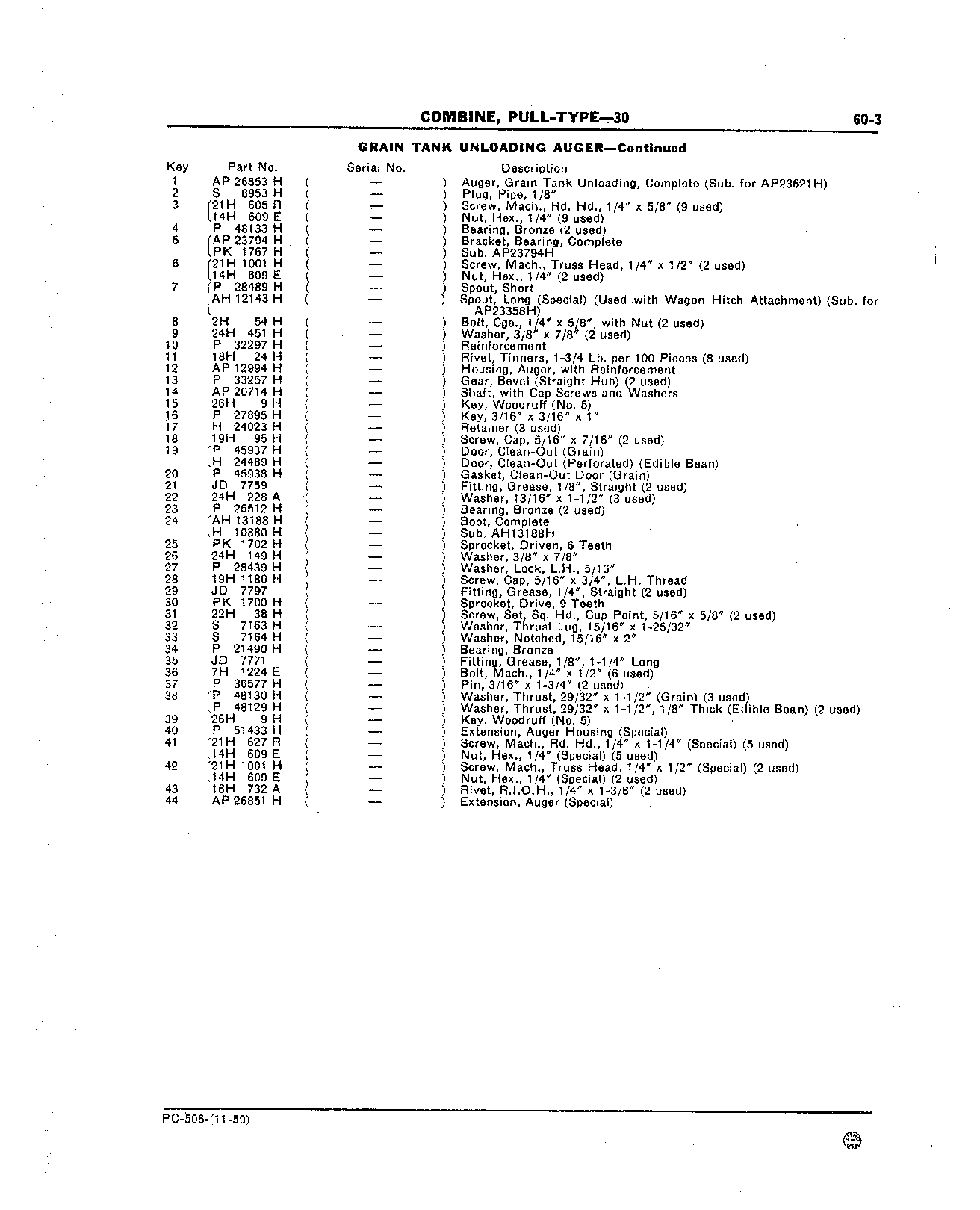 COMBINE, PULL-TYPE—30 60-3

GRAIN TANK UNLOADING AUGER—Continued

| Key | Part No. | Serial No. | Description |
|---|---|---|---|
| 1 | AP 26853 H | ( — ) | Auger, Grain Tank Unloading, Complete (Sub. for AP23621H) |
| 2 | S 8953 H | ( — ) | Plug, Pipe, 1/8" |
| 3 | 21H 605 R | ( — ) | Screw, Mach., Rd. Hd., 1/4" x 5/8" (9 used) |
|  | 14H 609 E | ( — ) | Nut, Hex., 1/4" (9 used) |
| 4 | P 48133 H | ( — ) | Bearing, Bronze (2 used) |
| 5 | AP 23794 H | ( — ) | Bracket, Bearing, Complete |
|  | PK 1767 H | ( — ) | Sub. AP23794H |
| 6 | 21H 1001 H | ( — ) | Screw, Mach., Truss Head, 1/4" x 1/2" (2 used) |
|  | 14H 609 E | ( — ) | Nut, Hex., 1/4" (2 used) |
| 7 | P 28489 H | ( — ) | Spout, Short |
|  | AH 12143 H | ( — ) | Spout, Long (Special) (Used with Wagon Hitch Attachment) (Sub. for AP23358H) |
| 8 | 2H 54 H | ( — ) | Bolt, Cge., 1/4" x 5/8", with Nut (2 used) |
| 9 | 24H 451 H | ( — ) | Washer, 3/8" x 7/8" (2 used) |
| 10 | P 32297 H | ( — ) | Reinforcement |
| 11 | 18H 24 H | ( — ) | Rivet, Tinners, 1-3/4 Lb. per 100 Pieces (8 used) |
| 12 | AP 12994 H | ( — ) | Housing, Auger, with Reinforcement |
| 13 | P 33257 H | ( — ) | Gear, Bevel (Straight Hub) (2 used) |
| 14 | AP 20714 H | ( — ) | Shaft, with Cap Screws and Washers |
| 15 | 26H 9 H | ( — ) | Key, Woodruff (No. 5) |
| 16 | P 27895 H | ( — ) | Key, 3/16" x 3/16" x 1" |
| 17 | H 24023 H | ( — ) | Retainer (3 used) |
| 18 | 19H 95 H | ( — ) | Screw, Cap, 5/16" x 7/16" (2 used) |
| 19 | P 45937 H | ( — ) | Door, Clean-Out (Grain) |
|  | H 24489 H | ( — ) | Door, Clean-Out (Perforated) (Edible Bean) |
| 20 | P 45938 H | ( — ) | Gasket, Clean-Out Door (Grain) |
| 21 | JD 7759 | ( — ) | Fitting, Grease, 1/8", Straight (2 used) |
| 22 | 24H 228 A | ( — ) | Washer, 13/16" x 1-1/2" (3 used) |
| 23 | P 26512 H | ( — ) | Bearing, Bronze (2 used) |
| 24 | AH 13188 H | ( — ) | Boot, Complete |
|  | H 10380 H | ( — ) | Sub. AH13188H |
| 25 | PK 1702 H | ( — ) | Sprocket, Driven, 6 Teeth |
| 26 | 24H 149 H | ( — ) | Washer, 3/8" x 7/8" |
| 27 | P 28439 H | ( — ) | Washer, Lock, L.H., 5/16" |
| 28 | 19H 1180 H | ( — ) | Screw, Cap, 5/16" x 3/4", L.H. Thread |
| 29 | JD 7797 | ( — ) | Fitting, Grease, 1/4", Straight (2 used) |
| 30 | PK 1700 H | ( — ) | Sprocket, Drive, 9 Teeth |
| 31 | 22H 38 H | ( — ) | Screw, Set, Sq. Hd., Cup Point, 5/16" x 5/8" (2 used) |
| 32 | S 7163 H | ( — ) | Washer, Thrust Lug, 15/16" x 1-25/32" |
| 33 | S 7164 H | ( — ) | Washer, Notched, 15/16" x 2" |
| 34 | P 21490 H | ( — ) | Bearing, Bronze |
| 35 | JD 7771 | ( — ) | Fitting, Grease, 1/8", 1-1/4" Long |
| 36 | 7H 1224 E | ( — ) | Bolt, Mach., 1/4" x 1/2" (6 used) |
| 37 | P 36577 H | ( — ) | Pin, 3/16" x 1-3/4" (2 used) |
| 38 | P 48130 H | ( — ) | Washer, Thrust, 29/32" x 1-1/2" (Grain) (3 used) |
|  | P 48129 H | ( — ) | Washer, Thrust, 29/32" x 1-1/2", 1/8" Thick (Edible Bean) (2 used) |
| 39 | 26H 9 H | ( — ) | Key, Woodruff (No. 5) |
| 40 | P 51433 H | ( — ) | Extension, Auger Housing (Special) |
| 41 | 21H 627 R | ( — ) | Screw, Mach., Rd. Hd., 1/4" x 1-1/4" (Special) (5 used) |
|  | 14H 609 E | ( — ) | Nut, Hex., 1/4" (Special) (5 used) |
| 42 | 21H 1001 H | ( — ) | Screw, Mach., Truss Head, 1/4" x 1/2" (Special) (2 used) |
|  | 14H 609 E | ( — ) | Nut, Hex., 1/4" (Special) (2 used) |
| 43 | 16H 732 A | ( — ) | Rivet, R.I.O.H., 1/4" x 1-3/8" (2 used) |
| 44 | AP 26851 H | ( — ) | Extension, Auger (Special) |

PC-506-(11-59)